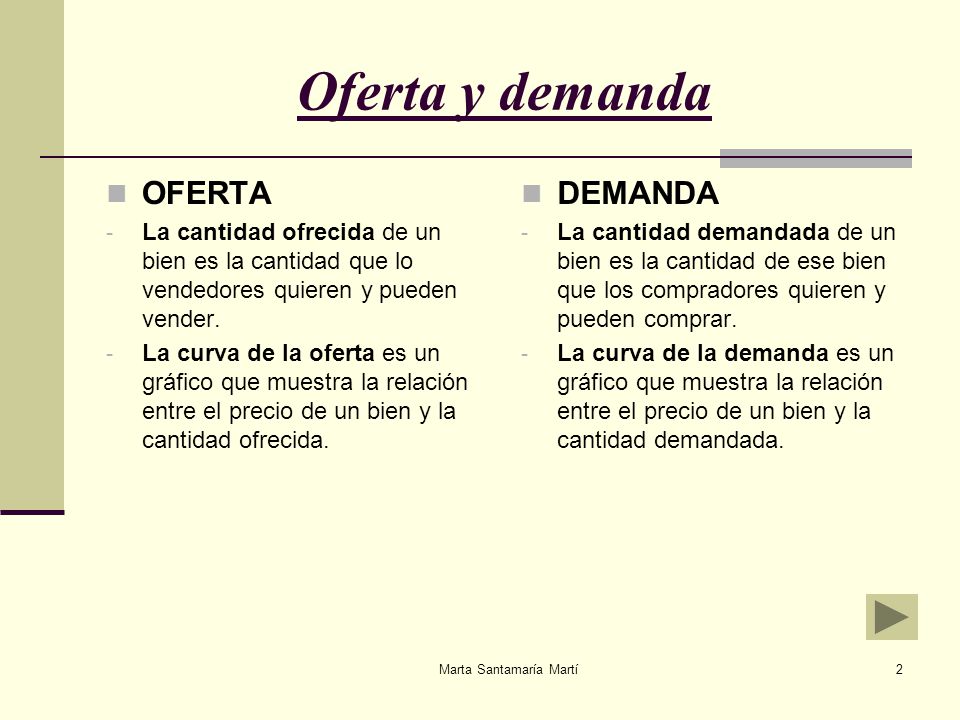 Oferta y demanda

OFERTA

- La cantidad ofrecida de un bien es la cantidad que lo vendedores quieren y pueden vender.
- La curva de la oferta es un gráfico que muestra la relación entre el precio de un bien y la cantidad ofrecida.

DEMANDA

- La cantidad demandada de un bien es la cantidad de ese bien que los compradores quieren y pueden comprar.
- La curva de la demanda es un gráfico que muestra la relación entre el precio de un bien y la cantidad demandada.

Marta Santamaría Martí

2